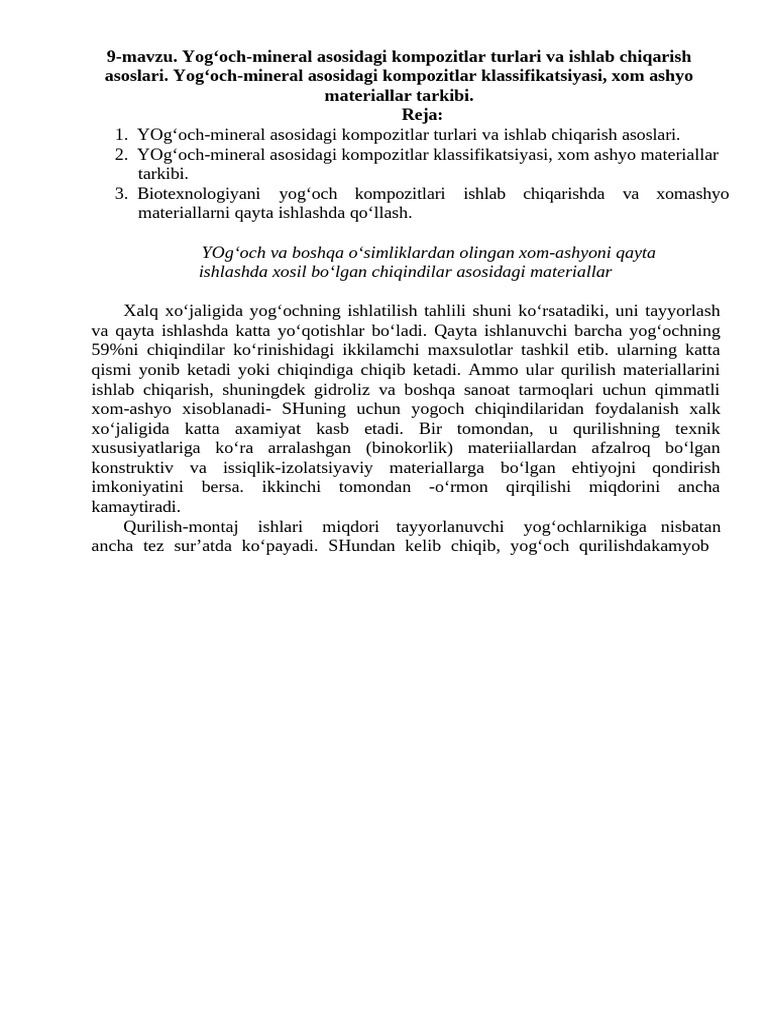 9-mavzu. Yog‘och-mineral asosidagi kompozitlar turlari va ishlab chiqarish asoslari. Yog‘och-mineral asosidagi kompozitlar klassifikatsiyasi, xom ashyo materiallar tarkibi.
Reja:
1. YOg‘och-mineral asosidagi kompozitlar turlari va ishlab chiqarish asoslari.
2. YOg‘och-mineral asosidagi kompozitlar klassifikatsiyasi, xom ashyo materiallar tarkibi.
3. Biotexnologiyani yog‘och kompozitlari ishlab chiqarishda va xomashyo materiallarni qayta ishlashda qo‘llash.

YOg‘och va boshqa o‘simliklardan olingan xom-ashyoni qayta ishlashda xosil bo‘lgan chiqindilar asosidagi materiallar

Xalq xo‘jaligida yog‘ochning ishlatilish tahlili shuni ko‘rsatadiki, uni tayyorlash va qayta ishlashda katta yo‘qotishlar bo‘ladi. Qayta ishlanuvchi barcha yog‘ochning 59%ni chiqindilar ko‘rinishidagi ikkilamchi maxsulotlar tashkil etib. ularning katta qismi yonib ketadi yoki chiqindiga chiqib ketadi. Ammo ular qurilish materiallarini ishlab chiqarish, shuningdek gidroliz va boshqa sanoat tarmoqlari uchun qimmatli xom-ashyo xisoblanadi- SHuning uchun yogoch chiqindilaridan foydalanish xalk xo‘jaligida katta axamiyat kasb etadi. Bir tomondan, u qurilishning texnik xususiyatlariga ko‘ra arralashgan (binokorlik) materiiallardan afzalroq bo‘lgan konstruktiv va issiqlik-izolatsiyaviy materiallarga bo‘lgan ehtiyojni qondirish imkoniyatini bersa. ikkinchi tomondan -o‘rmon qirqilishi miqdorini ancha kamaytiradi.
Qurilish-montaj ishlari miqdori tayyorlanuvchi yog‘ochlarnikiga nisbatan ancha tez sur’atda ko‘payadi. SHundan kelib chiqib, yog‘och qurilishdakamyob